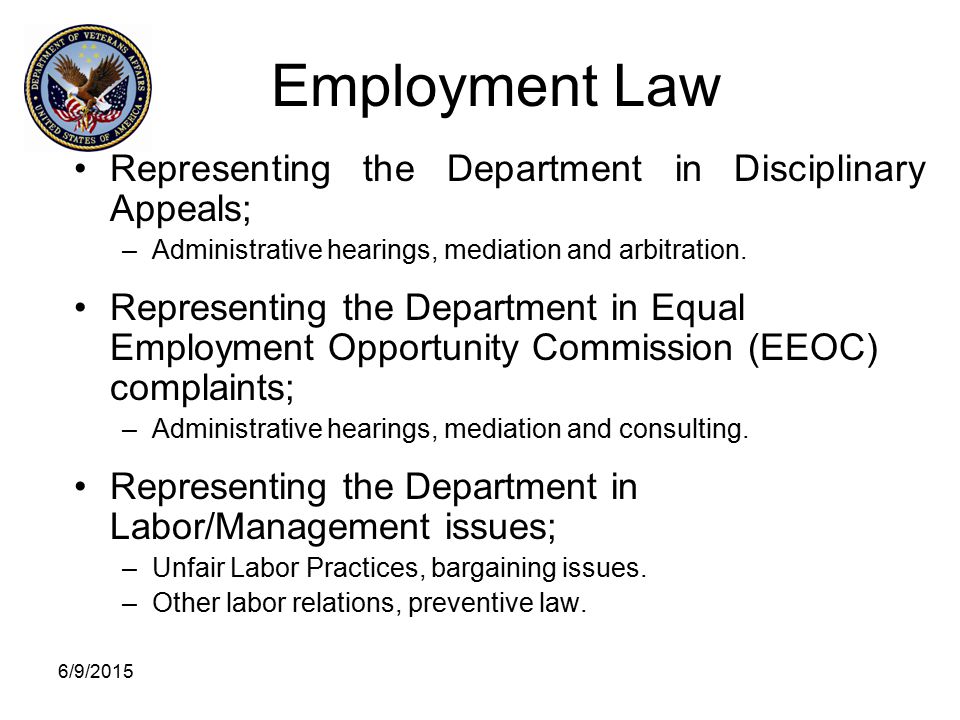 DEPARTMENT OF VETERANS AFFAIRS
UNITED STATES OF AMERICA

Employment Law

• Representing the Department in Disciplinary Appeals;
– Administrative hearings, mediation and arbitration.

• Representing the Department in Equal Employment Opportunity Commission (EEOC) complaints;
– Administrative hearings, mediation and consulting.

• Representing the Department in Labor/Management issues;
– Unfair Labor Practices, bargaining issues.
– Other labor relations, preventive law.

6/9/2015